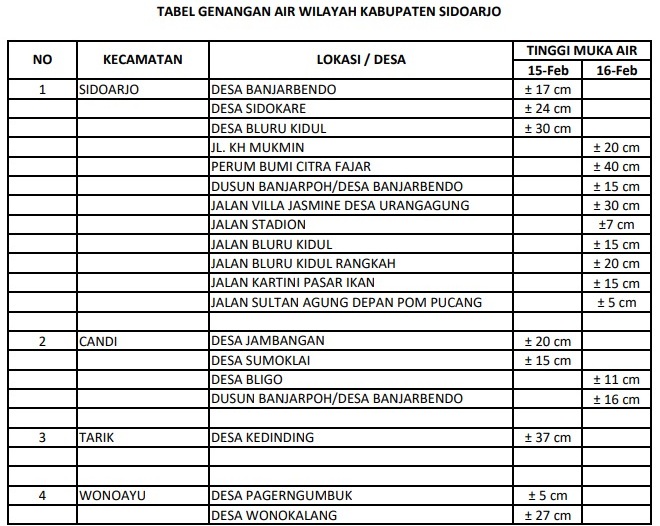 TABEL GENANGAN AIR WILAYAH KABUPATEN SIDOARJO

| NO | KECAMATAN | LOKASI / DESA | TINGGI MUKA AIR 15-Feb | TINGGI MUKA AIR 16-Feb |
|---|---|---|---|---|
| 1 | SIDOARJO | DESA BANJARBENDO | ± 17 cm | |
| | | DESA SIDOKARE | ± 24 cm | |
| | | DESA BLURU KIDUL | ± 30 cm | |
| | | JL. KH MUKMIN | | ± 20 cm |
| | | PERUM BUMI CITRA FAJAR | | ± 40 cm |
| | | DUSUN BANJARPOH/DESA BANJARBENDO | | ± 15 cm |
| | | JALAN VILLA JASMINE DESA URANGAGUNG | | ± 30 cm |
| | | JALAN STADION | | ±7 cm |
| | | JALAN BLURU KIDUL | | ± 15 cm |
| | | JALAN BLURU KIDUL RANGKAH | | ± 20 cm |
| | | JALAN KARTINI PASAR IKAN | | ± 15 cm |
| | | JALAN SULTAN AGUNG DEPAN POM PUCANG | | ± 5 cm |
| | | | | |
| 2 | CANDI | DESA JAMBANGAN | ± 20 cm | |
| | | DESA SUMOKLAI | ± 15 cm | |
| | | DESA BLIGO | | ± 11 cm |
| | | DUSUN BANJARPOH/DESA BANJARBENDO | | ± 16 cm |
| | | | | |
| 3 | TARIK | DESA KEDINDING | ± 37 cm | |
| | | | | |
| | | | | |
| 4 | WONOAYU | DESA PAGERNGUMBUK | ± 5 cm | |
| | | DESA WONOKALANG | ± 27 cm | |